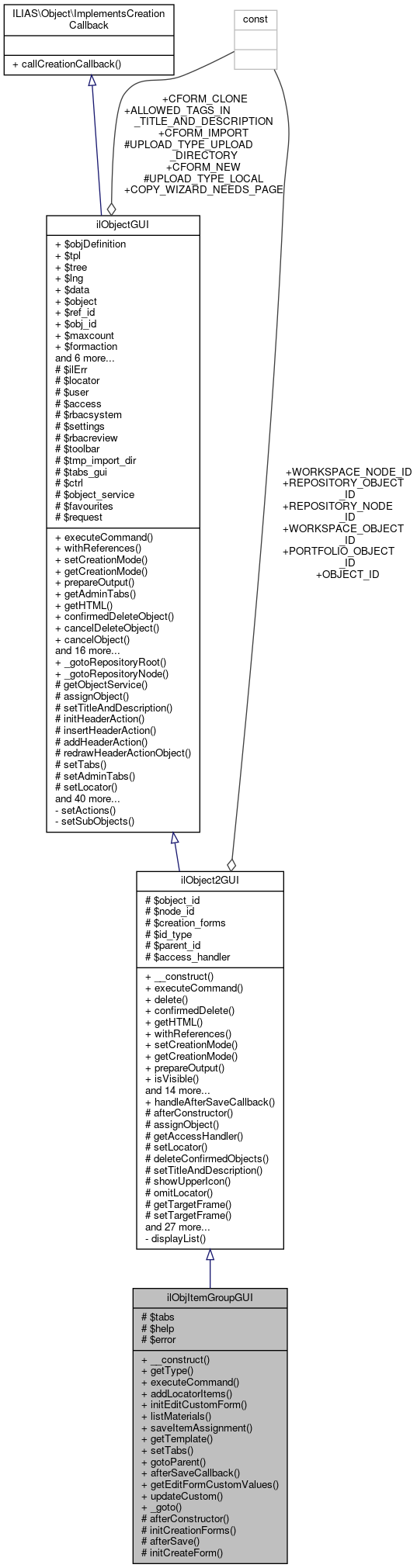 ILIAS\Object\ImplementsCreationCallback

+ callCreationCallback()

const

+CFORM_CLONE
+ALLOWED_TAGS_IN_TITLE_AND_DESCRIPTION
+CFORM_IMPORT
#UPLOAD_TYPE_UPLOAD_DIRECTORY
+CFORM_NEW
#UPLOAD_TYPE_LOCAL
+COPY_WIZARD_NEEDS_PAGE

ilObjectGUI

+ $objDefinition
+ $tpl
+ $tree
+ $lng
+ $data
+ $object
+ $ref_id
+ $obj_id
+ $maxcount
+ $formaction
and 6 more...
# $ilErr
# $locator
# $user
# $access
# $rbacsystem
# $settings
# $rbacreview
# $toolbar
# $tmp_import_dir
# $tabs_gui
# $ctrl
# $object_service
# $favourites
# $request

+ executeCommand()
+ withReferences()
+ setCreationMode()
+ getCreationMode()
+ prepareOutput()
+ getAdminTabs()
+ getHTML()
+ confirmedDeleteObject()
+ cancelDeleteObject()
+ cancelObject()
and 16 more...
+ _gotoRepositoryRoot()
+ _gotoRepositoryNode()
# getObjectService()
# assignObject()
# setTitleAndDescription()
# initHeaderAction()
# insertHeaderAction()
# addHeaderAction()
# redrawHeaderActionObject()
# setTabs()
# setAdminTabs()
# setLocator()
and 40 more...
- setActions()
- setSubObjects()

+WORKSPACE_NODE_ID
+REPOSITORY_OBJECT_ID
+REPOSITORY_NODE_ID
+WORKSPACE_OBJECT_ID
+PORTFOLIO_OBJECT_ID
+OBJECT_ID

ilObject2GUI

# $object_id
# $node_id
# $creation_forms
# $id_type
# $parent_id
# $access_handler

+ __construct()
+ executeCommand()
+ delete()
+ confirmedDelete()
+ getHTML()
+ withReferences()
+ setCreationMode()
+ getCreationMode()
+ prepareOutput()
+ isVisible()
and 14 more...
+ handleAfterSaveCallback()
# afterConstructor()
# assignObject()
# getAccessHandler()
# setLocator()
# deleteConfirmedObjects()
# setTitleAndDescription()
# showUpperIcon()
# omitLocator()
# getTargetFrame()
# setTargetFrame()
and 27 more...
- displayList()

ilObjItemGroupGUI

# $tabs
# $help
# $error

+ __construct()
+ getType()
+ executeCommand()
+ addLocatorItems()
+ initEditCustomForm()
+ listMaterials()
+ saveItemAssignment()
+ getTemplate()
+ setTabs()
+ gotoParent()
+ afterSaveCallback()
+ getEditFormCustomValues()
+ updateCustom()
+ _goto()
# afterConstructor()
# initCreationForms()
# afterSave()
# initCreateForm()